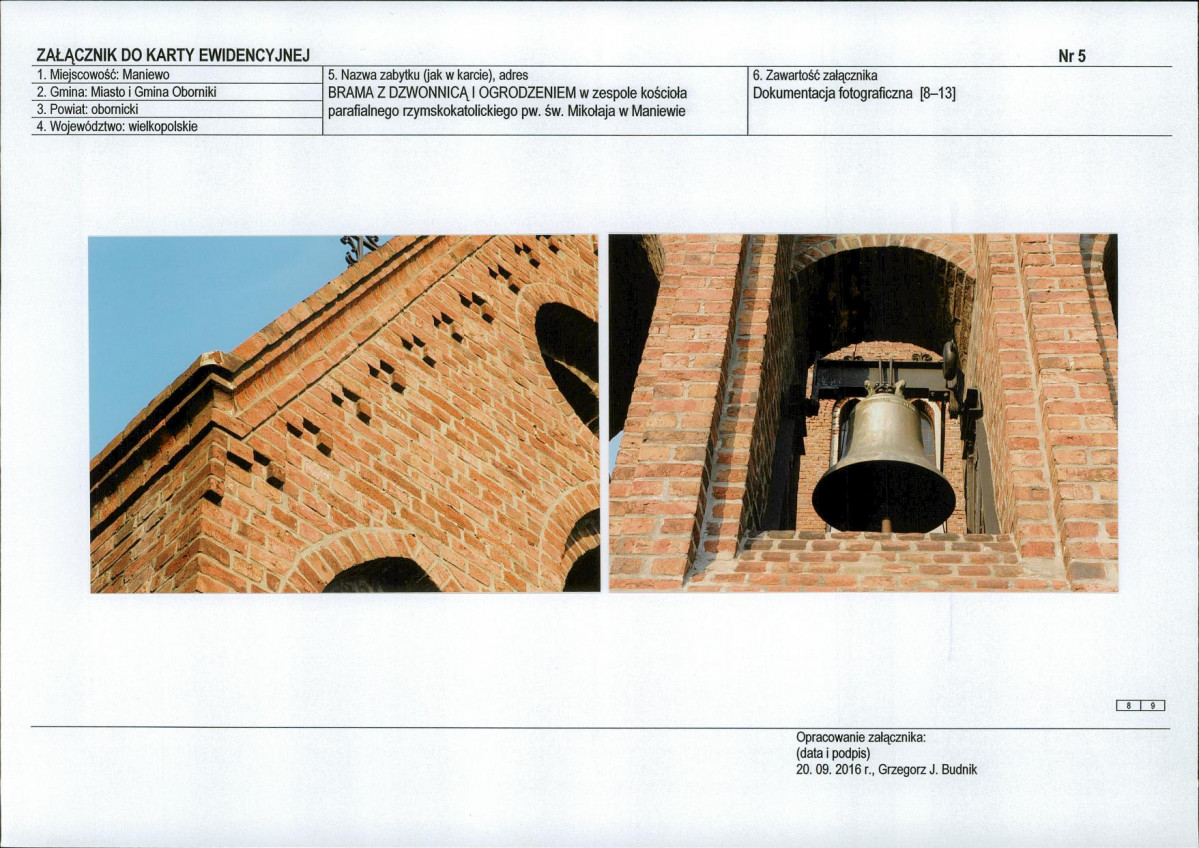 ZAŁĄCZNIK DO KARTY EWIDENCYJNEJ

Nr 5

1. Miejscowość: Maniewo
2. Gmina: Miasto i Gmina Oborniki
3. Powiat: obornicki
4. Województwo: wielkopolskie

5. Nazwa zabytku (jak w karcie), adres
BRAMA Z DZWONNICĄ I OGRODZENIEM w zespole kościoła parafialnego rzymskokatolickiego pw. św. Mikołaja w Maniewie

6. Zawartość załącznika
Dokumentacja fotograficzna [8–13]

8 9

Opracowanie załącznika:
(data i podpis)
20. 09. 2016 r., Grzegorz J. Budnik